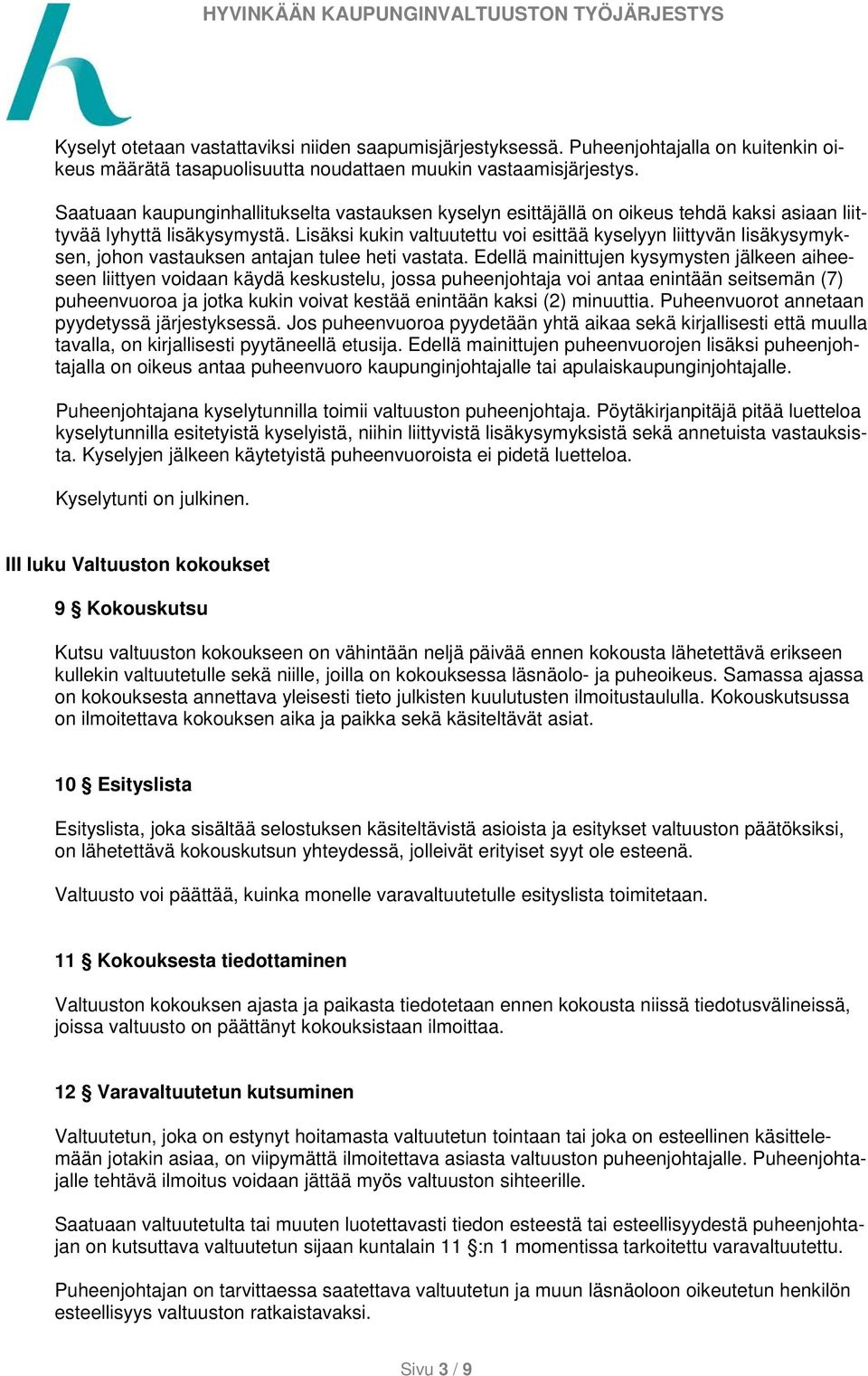 HYVINKÄÄN KAUPUNGINVALTUUSTON TYÖJÄRJESTYS

Kyselyt otetaan vastattaviksi niiden saapumisjärjestyksessä. Puheenjohtajalla on kuitenkin oikeus määrätä tasapuolisuutta noudattaen muukin vastaamisjärjestys.

Saatuaan kaupunginhallitukselta vastauksen kyselyn esittäjällä on oikeus tehdä kaksi asiaan liittyvää lyhyttä lisäkysymystä. Lisäksi kukin valtuutettu voi esittää kyselyyn liittyvän lisäkysymyksen, johon vastauksen antajan tulee heti vastata. Edellä mainittujen kysymysten jälkeen aiheeseen liittyen voidaan käydä keskustelu, jossa puheenjohtaja voi antaa enintään seitsemän (7) puheenvuoroa ja jotka kukin voivat kestää enintään kaksi (2) minuuttia. Puheenvuorot annetaan pyydetyssä järjestyksessä. Jos puheenvuoroa pyydetään yhtä aikaa sekä kirjallisesti että muulla tavalla, on kirjallisesti pyytäneellä etusija. Edellä mainittujen puheenvuorojen lisäksi puheenjohtajalla on oikeus antaa puheenvuoro kaupunginjohtajalle tai apulaiskaupunginjohtajalle.

Puheenjohtajana kyselytunnilla toimii valtuuston puheenjohtaja. Pöytäkirjanpitäjä pitää luetteloa kyselytunnilla esitetyistä kyselyistä, niihin liittyvistä lisäkysymyksistä sekä annetuista vastauksista. Kyselyjen jälkeen käytetyistä puheenvuoroista ei pidetä luetteloa.

Kyselytunti on julkinen.

III luku Valtuuston kokoukset

9 § Kokouskutsu

Kutsu valtuuston kokoukseen on vähintään neljä päivää ennen kokousta lähetettävä erikseen kullekin valtuutetulle sekä niille, joilla on kokouksessa läsnäolo- ja puheoikeus. Samassa ajassa on kokouksesta annettava yleisesti tieto julkisten kuulutusten ilmoitustaululla. Kokouskutsussa on ilmoitettava kokouksen aika ja paikka sekä käsiteltävät asiat.

10 § Esityslista

Esityslista, joka sisältää selostuksen käsiteltävistä asioista ja esitykset valtuuston päätöksiksi, on lähetettävä kokouskutsun yhteydessä, jolleivät erityiset syyt ole esteenä.

Valtuusto voi päättää, kuinka monelle varavaltuutetulle esityslista toimitetaan.

11 § Kokouksesta tiedottaminen

Valtuuston kokouksen ajasta ja paikasta tiedotetaan ennen kokousta niissä tiedotusvälineissä, joissa valtuusto on päättänyt kokouksistaan ilmoittaa.

12 § Varavaltuutetun kutsuminen

Valtuutetun, joka on estynyt hoitamasta valtuutetun tointaan tai joka on esteellinen käsittelemään jotakin asiaa, on viipymättä ilmoitettava asiasta valtuuston puheenjohtajalle. Puheenjohtajalle tehtävä ilmoitus voidaan jättää myös valtuuston sihteerille.

Saatuaan valtuutetulta tai muuten luotettavasti tiedon esteestä tai esteellisyydestä puheenjohtajan on kutsuttava valtuutetun sijaan kuntalain 11 §:n 1 momentissa tarkoitettu varavaltuutettu.

Puheenjohtajan on tarvittaessa saatettava valtuutetun ja muun läsnäoloon oikeutetun henkilön esteellisyys valtuuston ratkaistavaksi.

Sivu 3 / 9